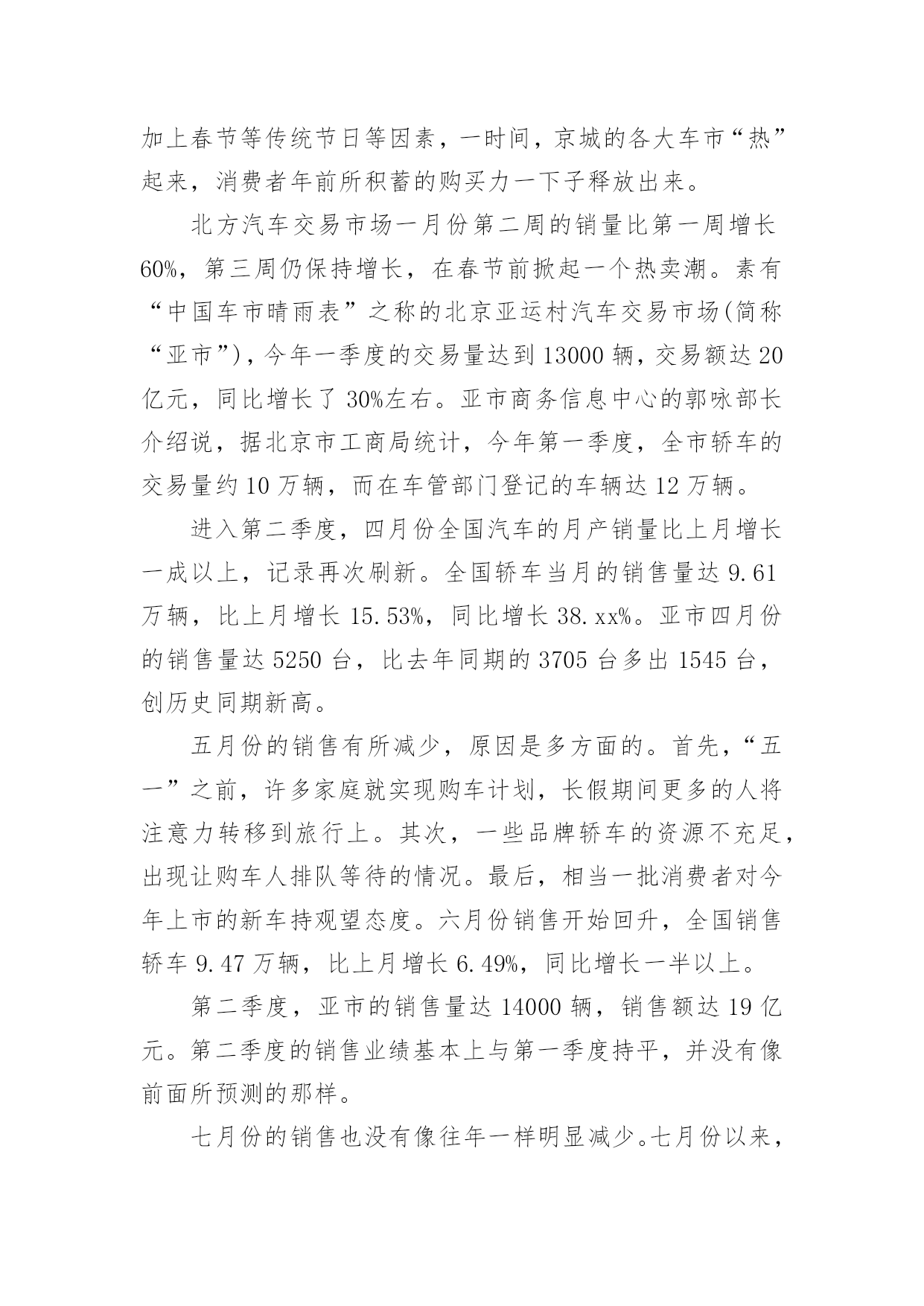 加上春节等传统节日等因素，一时间，京城的各大车市“热”起来，消费者年前所积蓄的购买力一下子释放出来。

北方汽车交易市场一月份第二周的销量比第一周增长60%，第三周仍保持增长，在春节前掀起一个热卖潮。素有“中国车市晴雨表”之称的北京亚运村汽车交易市场(简称“亚市”)，今年一季度的交易量达到13000辆，交易额达20亿元，同比增长了30%左右。亚市商务信息中心的郭咏部长介绍说，据北京市工商局统计，今年第一季度，全市轿车的交易量约10万辆，而在车管部门登记的车辆达12万辆。

进入第二季度，四月份全国汽车的月产销量比上月增长一成以上，记录再次刷新。全国轿车当月的销售量达9.61万辆，比上月增长15.53%，同比增长38.xx%。亚市四月份的销售量达5250台，比去年同期的3705台多出1545台，创历史同期新高。

五月份的销售有所减少，原因是多方面的。首先，“五一”之前，许多家庭就实现购车计划，长假期间更多的人将注意力转移到旅行上。其次，一些品牌轿车的资源不充足，出现让购车人排队等待的情况。最后，相当一批消费者对今年上市的新车持观望态度。六月份销售开始回升，全国销售轿车9.47万辆，比上月增长6.49%，同比增长一半以上。

第二季度，亚市的销售量达14000辆，销售额达19亿元。第二季度的销售业绩基本上与第一季度持平，并没有像前面所预测的那样。

七月份的销售也没有像往年一样明显减少。七月份以来，